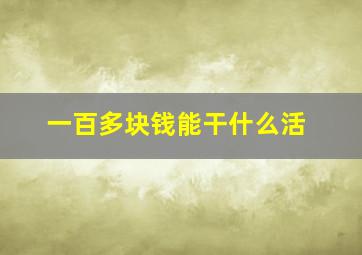 一百多块钱能干什么活